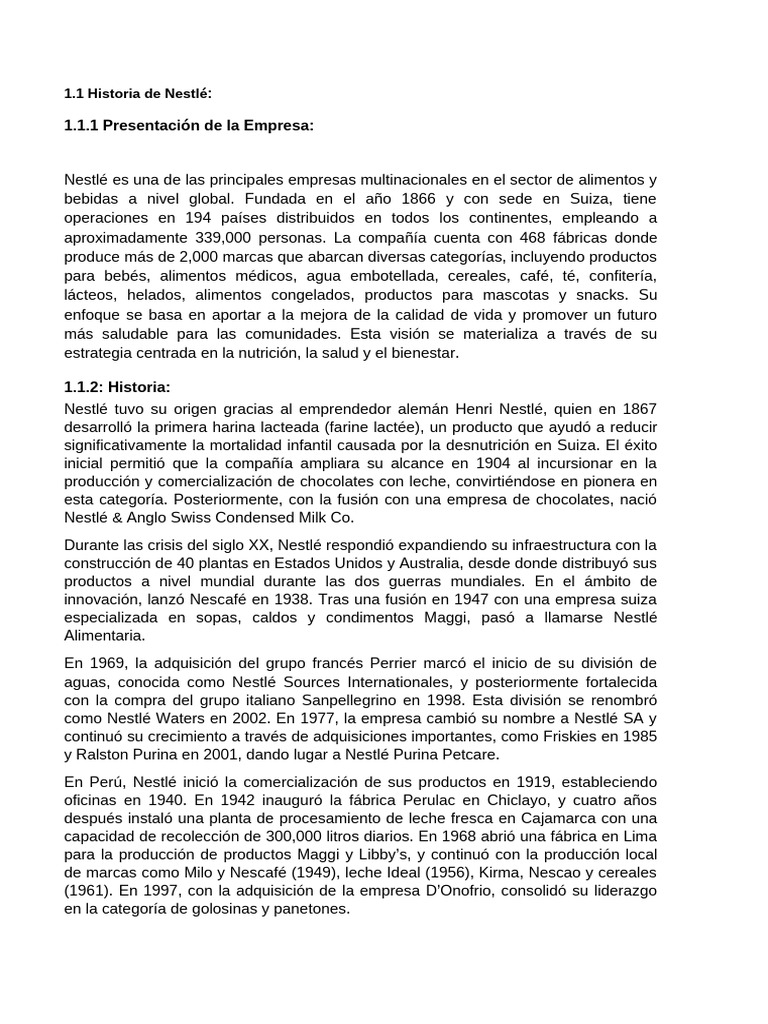 1.1 Historia de Nestlé:

1.1.1 Presentación de la Empresa:

Nestlé es una de las principales empresas multinacionales en el sector de alimentos y bebidas a nivel global. Fundada en el año 1866 y con sede en Suiza, tiene operaciones en 194 países distribuidos en todos los continentes, empleando a aproximadamente 339,000 personas. La compañía cuenta con 468 fábricas donde produce más de 2,000 marcas que abarcan diversas categorías, incluyendo productos para bebés, alimentos médicos, agua embotellada, cereales, café, té, confitería, lácteos, helados, alimentos congelados, productos para mascotas y snacks. Su enfoque se basa en aportar a la mejora de la calidad de vida y promover un futuro más saludable para las comunidades. Esta visión se materializa a través de su estrategia centrada en la nutrición, la salud y el bienestar.

1.1.2: Historia:

Nestlé tuvo su origen gracias al emprendedor alemán Henri Nestlé, quien en 1867 desarrolló la primera harina lacteada (farine lactée), un producto que ayudó a reducir significativamente la mortalidad infantil causada por la desnutrición en Suiza. El éxito inicial permitió que la compañía ampliara su alcance en 1904 al incursionar en la producción y comercialización de chocolates con leche, convirtiéndose en pionera en esta categoría. Posteriormente, con la fusión con una empresa de chocolates, nació Nestlé & Anglo Swiss Condensed Milk Co.

Durante las crisis del siglo XX, Nestlé respondió expandiendo su infraestructura con la construcción de 40 plantas en Estados Unidos y Australia, desde donde distribuyó sus productos a nivel mundial durante las dos guerras mundiales. En el ámbito de innovación, lanzó Nescafé en 1938. Tras una fusión en 1947 con una empresa suiza especializada en sopas, caldos y condimentos Maggi, pasó a llamarse Nestlé Alimentaria.

En 1969, la adquisición del grupo francés Perrier marcó el inicio de su división de aguas, conocida como Nestlé Sources Internationales, y posteriormente fortalecida con la compra del grupo italiano Sanpellegrino en 1998. Esta división se renombró como Nestlé Waters en 2002. En 1977, la empresa cambió su nombre a Nestlé SA y continuó su crecimiento a través de adquisiciones importantes, como Friskies en 1985 y Ralston Purina en 2001, dando lugar a Nestlé Purina Petcare.

En Perú, Nestlé inició la comercialización de sus productos en 1919, estableciendo oficinas en 1940. En 1942 inauguró la fábrica Perulac en Chiclayo, y cuatro años después instaló una planta de procesamiento de leche fresca en Cajamarca con una capacidad de recolección de 300,000 litros diarios. En 1968 abrió una fábrica en Lima para la producción de productos Maggi y Libby's, y continuó con la producción local de marcas como Milo y Nescafé (1949), leche Ideal (1956), Kirma, Nescao y cereales (1961). En 1997, con la adquisición de la empresa D'Onofrio, consolidó su liderazgo en la categoría de golosinas y panetones.